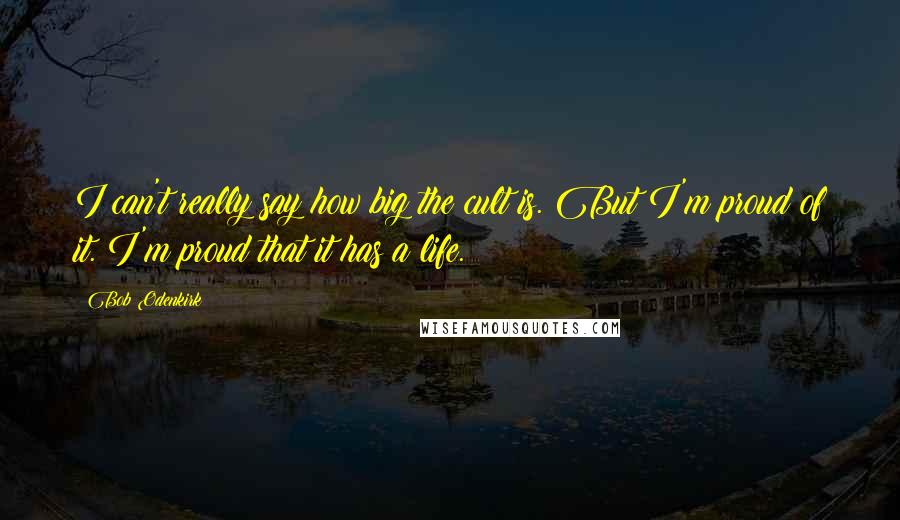 I can't really say how big the cult is. But I'm proud of it. I'm proud that it has a life.

Bob Odenkirk

WISEFAMOUSQUOTES.COM